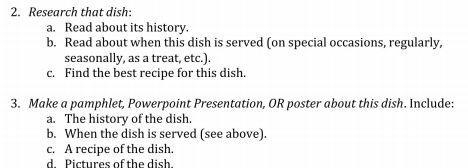 2. Research that dish:
a. Read about its history.
b. Read about when this dish is served (on special occasions, regularly, seasonally, as a treat, etc.).
c. Find the best recipe for this dish.

3. Make a pamphlet, Powerpoint Presentation, OR poster about this dish. Include:
a. The history of the dish.
b. When the dish is served (see above).
c. A recipe of the dish.
d. Pictures of the dish.